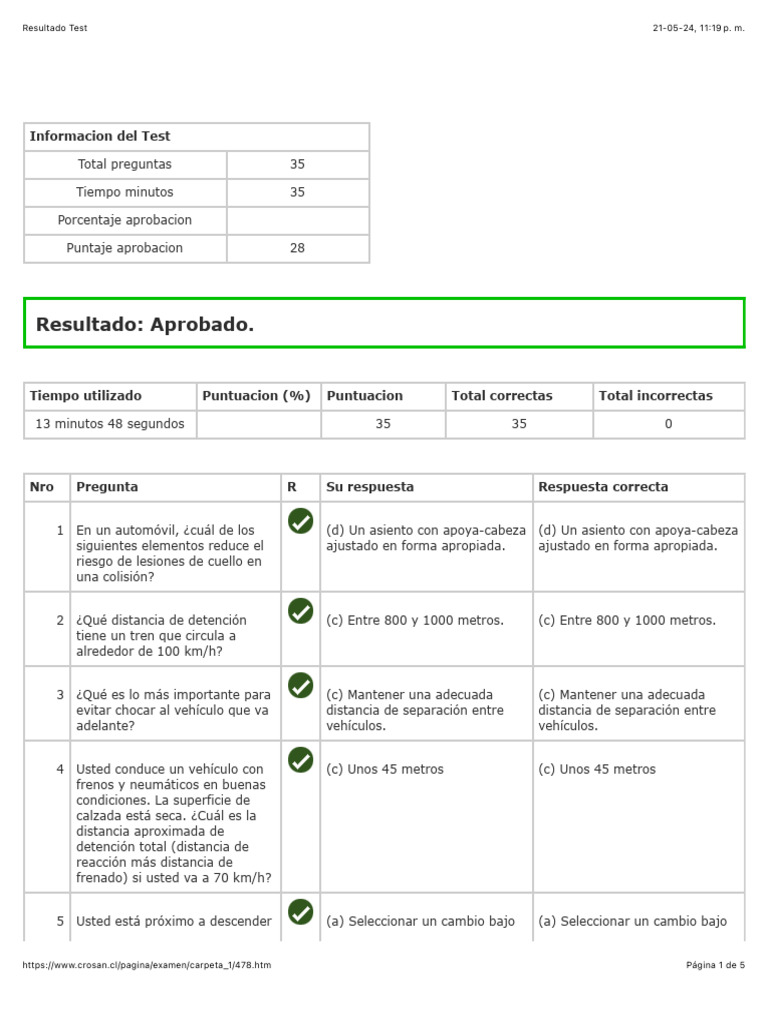 Resultado Test

21-05-24, 11:19 p. m.

| Informacion del Test | |
|---|---|
| Total preguntas | 35 |
| Tiempo minutos | 35 |
| Porcentaje aprobacion | |
| Puntaje aprobacion | 28 |

Resultado: Aprobado.

| Tiempo utilizado | Puntuacion (%) | Puntuacion | Total correctas | Total incorrectas |
|---|---|---|---|---|
| 13 minutos 48 segundos | | 35 | 35 | 0 |

| Nro | Pregunta | R | Su respuesta | Respuesta correcta |
|---|---|---|---|---|
| 1 | En un automóvil, ¿cuál de los siguientes elementos reduce el riesgo de lesiones de cuello en una colisión? | | (d) Un asiento con apoya-cabeza ajustado en forma apropiada. | (d) Un asiento con apoya-cabeza ajustado en forma apropiada. |
| 2 | ¿Qué distancia de detención tiene un tren que circula a alrededor de 100 km/h? | | (c) Entre 800 y 1000 metros. | (c) Entre 800 y 1000 metros. |
| 3 | ¿Qué es lo más importante para evitar chocar al vehículo que va adelante? | | (c) Mantener una adecuada distancia de separación entre vehículos. | (c) Mantener una adecuada distancia de separación entre vehículos. |
| 4 | Usted conduce un vehículo con frenos y neumáticos en buenas condiciones. La superficie de calzada está seca. ¿Cuál es la distancia aproximada de detención total (distancia de reacción más distancia de frenado) si usted va a 70 km/h? | | (c) Unos 45 metros | (c) Unos 45 metros |
| 5 | Usted está próximo a descender | | (a) Seleccionar un cambio bajo | (a) Seleccionar un cambio bajo |

https://www.crosan.cl/pagina/examen/carpeta_1/478.htm

Página 1 de 5